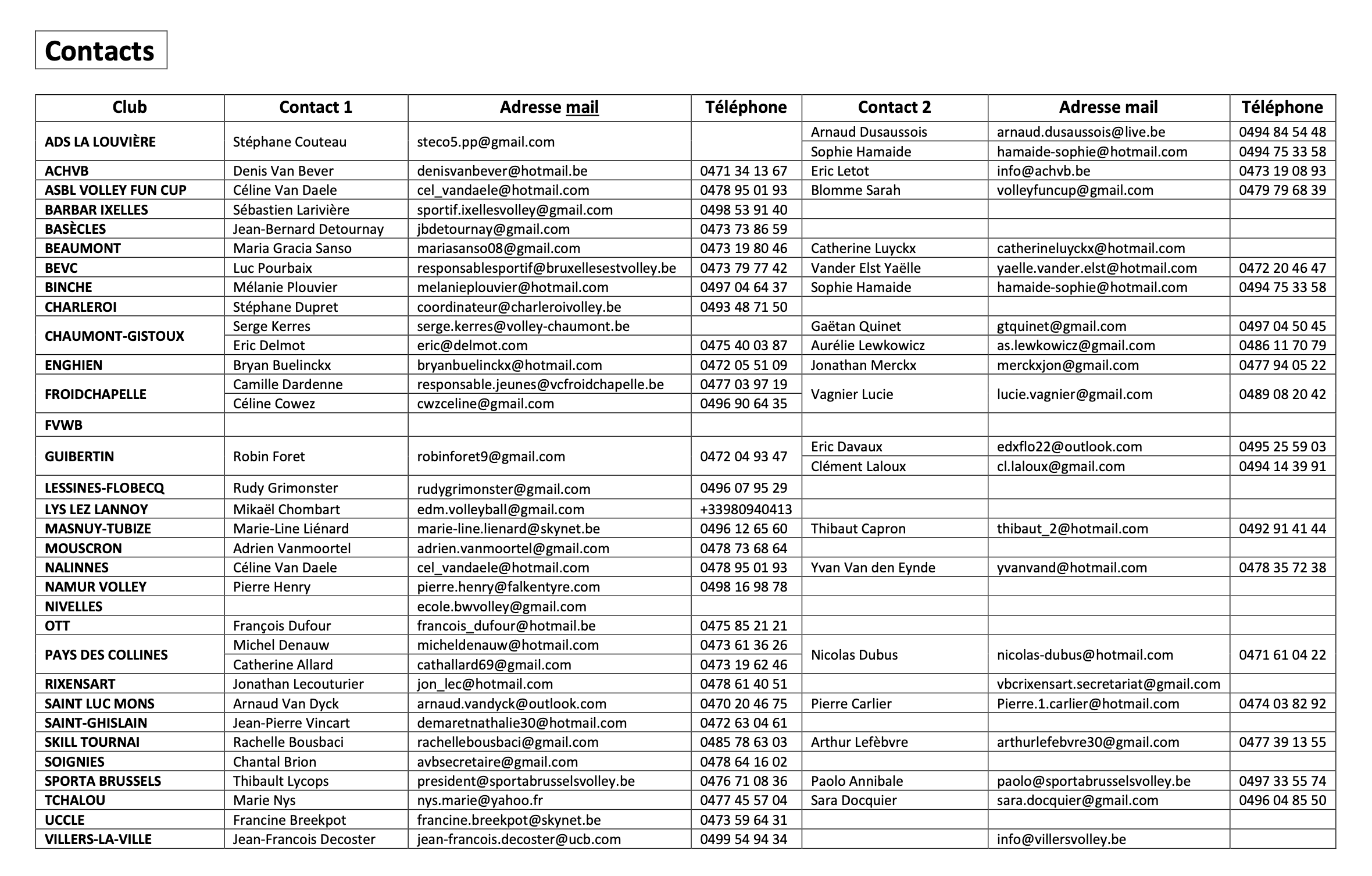 Contacts

| Club | Contact 1 | Adresse mail | Téléphone | Contact 2 | Adresse mail | Téléphone |
|---|---|---|---|---|---|---|
| ADS LA LOUVIÈRE | Stéphane Couteau | steco5.pp@gmail.com | | Arnaud Dusaussois | arnaud.dusaussois@live.be | 0494 84 54 48 |
| | | | | Sophie Hamaide | hamaide-sophie@hotmail.com | 0494 75 33 58 |
| ACHVB | Denis Van Bever | denisvanbever@hotmail.be | 0471 34 13 67 | Eric Letot | info@achvb.be | 0473 19 08 93 |
| ASBL VOLLEY FUN CUP | Céline Van Daele | cel_vandaele@hotmail.com | 0478 95 01 93 | Blomme Sarah | volleyfuncup@gmail.com | 0479 79 68 39 |
| BARBAR IXELLES | Sébastien Larivière | sportif.ixellesvolley@gmail.com | 0498 53 91 40 | | | |
| BASÈCLES | Jean-Bernard Detournay | jbdetournay@gmail.com | 0473 73 86 59 | | | |
| BEAUMONT | Maria Gracia Sanso | mariasanso08@gmail.com | 0473 19 80 46 | Catherine Luyckx | catherineluyckx@hotmail.com | |
| BEVC | Luc Pourbaix | responsablesportif@bruxellesestvolley.be | 0473 79 77 42 | Vander Elst Yaëlle | yaelle.vander.elst@hotmail.com | 0472 20 46 47 |
| BINCHE | Mélanie Plouvier | melanieplouvier@hotmail.com | 0497 04 64 37 | Sophie Hamaide | hamaide-sophie@hotmail.com | 0494 75 33 58 |
| CHARLEROI | Stéphane Dupret | coordinateur@charleroivolley.be | 0493 48 71 50 | | | |
| CHAUMONT-GISTOUX | Serge Kerres | serge.kerres@volley-chaumont.be | | Gaëtan Quinet | gtquinet@gmail.com | 0497 04 50 45 |
| | Eric Delmot | eric@delmot.com | 0475 40 03 87 | Aurélie Lewkowicz | as.lewkowicz@gmail.com | 0486 11 70 79 |
| ENGHIEN | Bryan Buelinckx | bryanbuelinckx@hotmail.com | 0472 05 51 09 | Jonathan Merckx | merckxjon@gmail.com | 0477 94 05 22 |
| FROIDCHAPELLE | Camille Dardenne | responsable.jeunes@vcfroidchapelle.be | 0477 03 97 19 | Vagnier Lucie | lucie.vagnier@gmail.com | 0489 08 20 42 |
| | Céline Cowez | cwzceline@gmail.com | 0496 90 64 35 | | | |
| FVWB | | | | | | |
| GUIBERTIN | Robin Foret | robinforet9@gmail.com | 0472 04 93 47 | Eric Davaux | edxflo22@outlook.com | 0495 25 59 03 |
| | | | | Clément Laloux | cl.laloux@gmail.com | 0494 14 39 91 |
| LESSINES-FLOBECQ | Rudy Grimonster | rudygrimonster@gmail.com | 0496 07 95 29 | | | |
| LYS LEZ LANNOY | Mikaël Chombart | edm.volleyball@gmail.com | +33980940413 | | | |
| MASNUY-TUBIZE | Marie-Line Liénard | marie-line.lienard@skynet.be | 0496 12 65 60 | Thibaut Capron | thibaut_2@hotmail.com | 0492 91 41 44 |
| MOUSCRON | Adrien Vanmoortel | adrien.vanmoortel@gmail.com | 0478 73 68 64 | | | |
| NALINNES | Céline Van Daele | cel_vandaele@hotmail.com | 0478 95 01 93 | Yvan Van den Eynde | yvanvand@hotmail.com | 0478 35 72 38 |
| NAMUR VOLLEY | Pierre Henry | pierre.henry@falkentyre.com | 0498 16 98 78 | | | |
| NIVELLES | | ecole.bwvolley@gmail.com | | | | |
| OTT | François Dufour | francois_dufour@hotmail.be | 0475 85 21 21 | | | |
| PAYS DES COLLINES | Michel Denauw | micheldenauw@hotmail.com | 0473 61 36 26 | Nicolas Dubus | nicolas-dubus@hotmail.com | 0471 61 04 22 |
| | Catherine Allard | cathallard69@gmail.com | 0473 19 62 46 | | | |
| RIXENSART | Jonathan Lecouturier | jon_lec@hotmail.com | 0478 61 40 51 | | vbcrixensart.secretariat@gmail.com | |
| SAINT LUC MONS | Arnaud Van Dyck | arnaud.vandyck@outlook.com | 0470 20 46 75 | Pierre Carlier | Pierre.1.carlier@hotmail.com | 0474 03 82 92 |
| SAINT-GHISLAIN | Jean-Pierre Vincart | demaretnathalie30@hotmail.com | 0472 63 04 61 | | | |
| SKILL TOURNAI | Rachelle Bousbaci | rachellebousbaci@gmail.com | 0485 78 63 03 | Arthur Lefèbvre | arthurlefebvre30@gmail.com | 0477 39 13 55 |
| SOIGNIES | Chantal Brion | avbsecretaire@gmail.com | 0478 64 16 02 | | | |
| SPORTA BRUSSELS | Thibault Lycops | president@sportabrusselsvolley.be | 0476 71 08 36 | Paolo Annibale | paolo@sportabrusselsvolley.be | 0497 33 55 74 |
| TCHALOU | Marie Nys | nys.marie@yahoo.fr | 0477 45 57 04 | Sara Docquier | sara.docquier@gmail.com | 0496 04 85 50 |
| UCCLE | Francine Breekpot | francine.breekpot@skynet.be | 0473 59 64 31 | | | |
| VILLERS-LA-VILLE | Jean-Francois Decoster | jean-francois.decoster@ucb.com | 0499 54 94 34 | | info@villersvolley.be | |